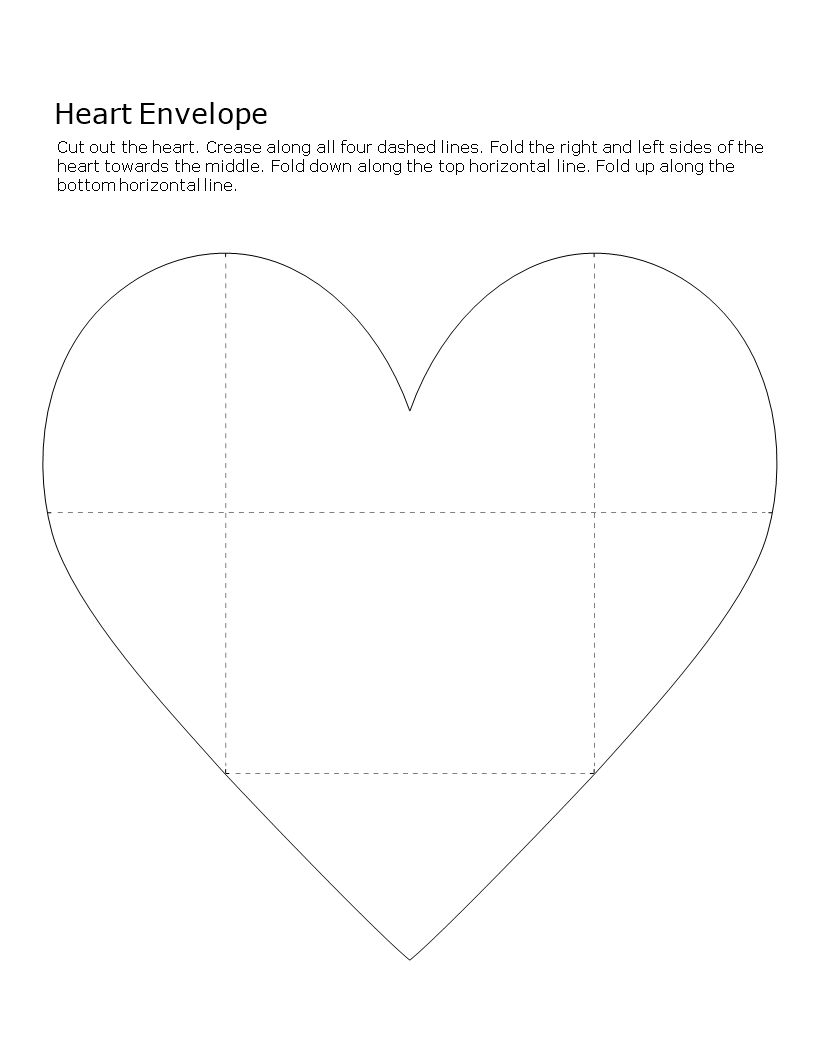 Heart Envelope

Cut out the heart. Crease along all four dashed lines. Fold the right and left sides of the heart towards the middle. Fold down along the top horizontal line. Fold up along the bottom horizontal line.